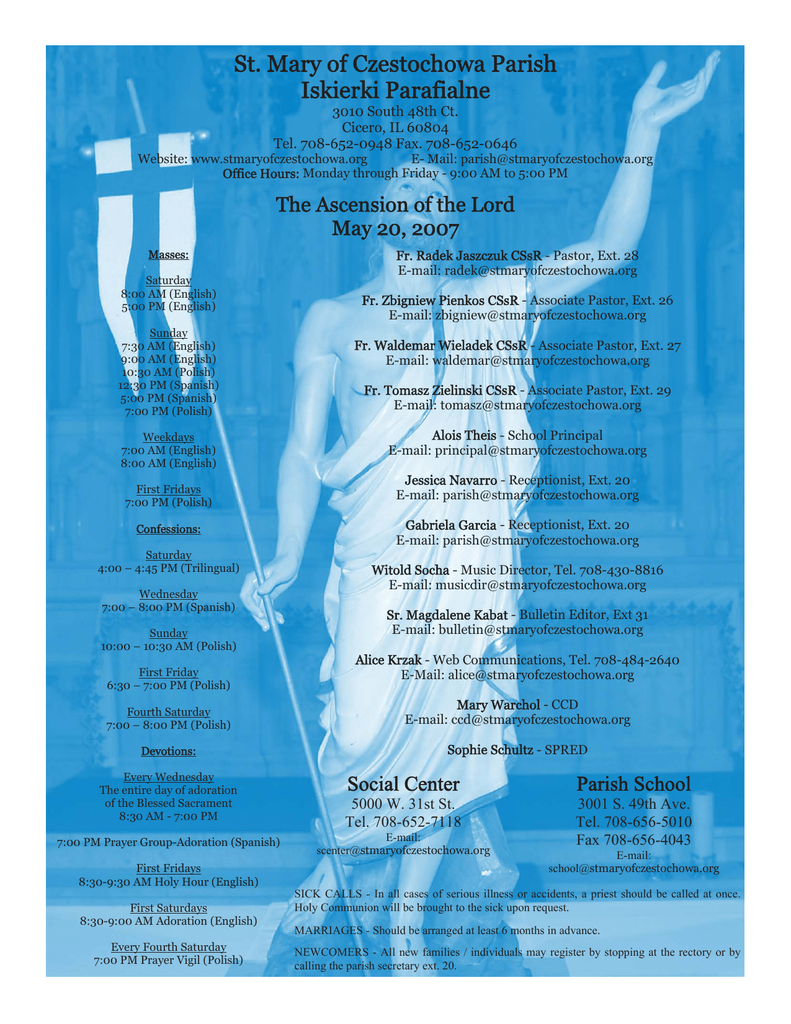 St. Mary of Czestochowa Parish
Iskierki Parafialne

3010 South 48th Ct.
Cicero, IL 60804
Tel. 708-652-0948 Fax. 708-652-0646
Website: www.stmaryofczestochowa.org E- Mail: parish@stmaryofczestochowa.org
Office Hours: Monday through Friday - 9:00 AM to 5:00 PM

The Ascension of the Lord
May 20, 2007

Masses:

Saturday
8:00 AM (English)
5:00 PM (English)

Sunday
7:30 AM (English)
9:00 AM (English)
10:30 AM (Polish)
12:30 PM (Spanish)
5:00 PM (Spanish)
7:00 PM (Polish)

Weekdays
7:00 AM (English)
8:00 AM (English)

First Fridays
7:00 PM (Polish)

Confessions:

Saturday
4:00 – 4:45 PM (Trilingual)

Wednesday
7:00 – 8:00 PM (Spanish)

Sunday
10:00 – 10:30 AM (Polish)

First Friday
6:30 – 7:00 PM (Polish)

Fourth Saturday
7:00 – 8:00 PM (Polish)

Devotions:

Every Wednesday
The entire day of adoration of the Blessed Sacrament
8:30 AM - 7:00 PM

7:00 PM Prayer Group-Adoration (Spanish)

First Fridays
8:30-9:30 AM Holy Hour (English)

First Saturdays
8:30-9:00 AM Adoration (English)

Every Fourth Saturday
7:00 PM Prayer Vigil (Polish)

Fr. Radek Jaszczuk CSsR - Pastor, Ext. 28
E-mail: radek@stmaryofczestochowa.org

Fr. Zbigniew Pienkos CSsR - Associate Pastor, Ext. 26
E-mail: zbigniew@stmaryofczestochowa.org

Fr. Waldemar Wieladek CSsR - Associate Pastor, Ext. 27
E-mail: waldemar@stmaryofczestochowa.org

Fr. Tomasz Zielinski CSsR - Associate Pastor, Ext. 29
E-mail: tomasz@stmaryofczestochowa.org

Alois Theis - School Principal
E-mail: principal@stmaryofczestochowa.org

Jessica Navarro - Receptionist, Ext. 20
E-mail: parish@stmaryofczestochowa.org

Gabriela Garcia - Receptionist, Ext. 20
E-mail: parish@stmaryofczestochowa.org

Witold Socha - Music Director, Tel. 708-430-8816
E-mail: musicdir@stmaryofczestochowa.org

Sr. Magdalene Kabat - Bulletin Editor, Ext 31
E-mail: bulletin@stmaryofczestochowa.org

Alice Krzak - Web Communications, Tel. 708-484-2640
E-Mail: alice@stmaryofczestochowa.org

Mary Warchol - CCD
E-mail: ccd@stmaryofczestochowa.org

Sophie Schultz - SPRED

Social Center
5000 W. 31st St.
Tel. 708-652-7118
E-mail:
scenter@stmaryofczestochowa.org

Parish School
3001 S. 49th Ave.
Tel. 708-656-5010
Fax 708-656-4043
E-mail:
school@stmaryofczestochowa.org

SICK CALLS - In all cases of serious illness or accidents, a priest should be called at once. Holy Communion will be brought to the sick upon request.

MARRIAGES - Should be arranged at least 6 months in advance.

NEWCOMERS - All new families / individuals may register by stopping at the rectory or by calling the parish secretary ext. 20.